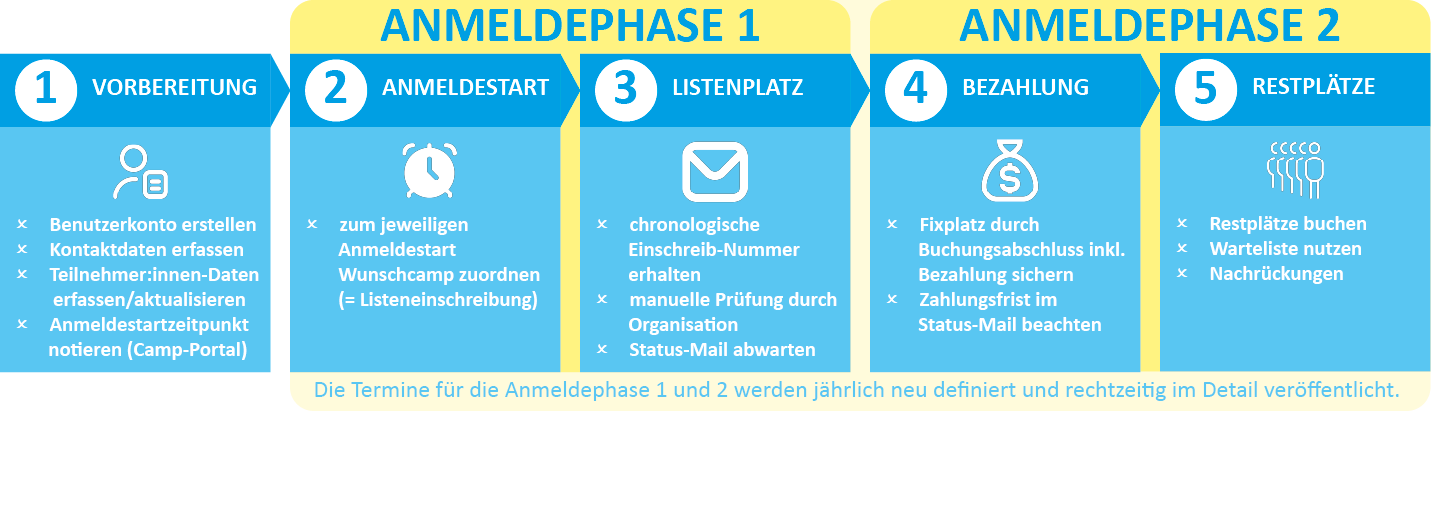 ANMELDEPHASE 1

ANMELDEPHASE 2

1 VORBEREITUNG

× Benutzerkonto erstellen
× Kontaktdaten erfassen
× Teilnehmer:innen-Daten erfassen/aktualisieren
× Anmeldestartzeitpunkt notieren (Camp-Portal)

2 ANMELDESTART

× zum jeweiligen Anmeldestart Wunschcamp zuordnen (= Listeneinschreibung)

3 LISTENPLATZ

× chronologische Einschreib-Nummer erhalten
× manuelle Prüfung durch Organisation
× Status-Mail abwarten

4 BEZAHLUNG

× Fixplatz durch Buchungsabschluss inkl. Bezahlung sichern
× Zahlungsfrist im Status-Mail beachten

5 RESTPLÄTZE

× Restplätze buchen
× Warteliste nutzen
× Nachrückungen

Die Termine für die Anmeldephase 1 und 2 werden jährlich neu definiert und rechtzeitig im Detail veröffentlicht.